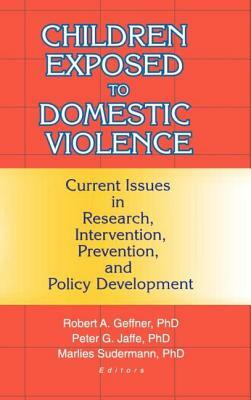 CHILDREN EXPOSED TO DOMESTIC VIOLENCE

Current Issues in Research, Intervention, Prevention, and Policy Development

Robert A. Geffner, PhD
Peter G. Jaffe, PhD
Marlies Sudermann, PhD
Editors